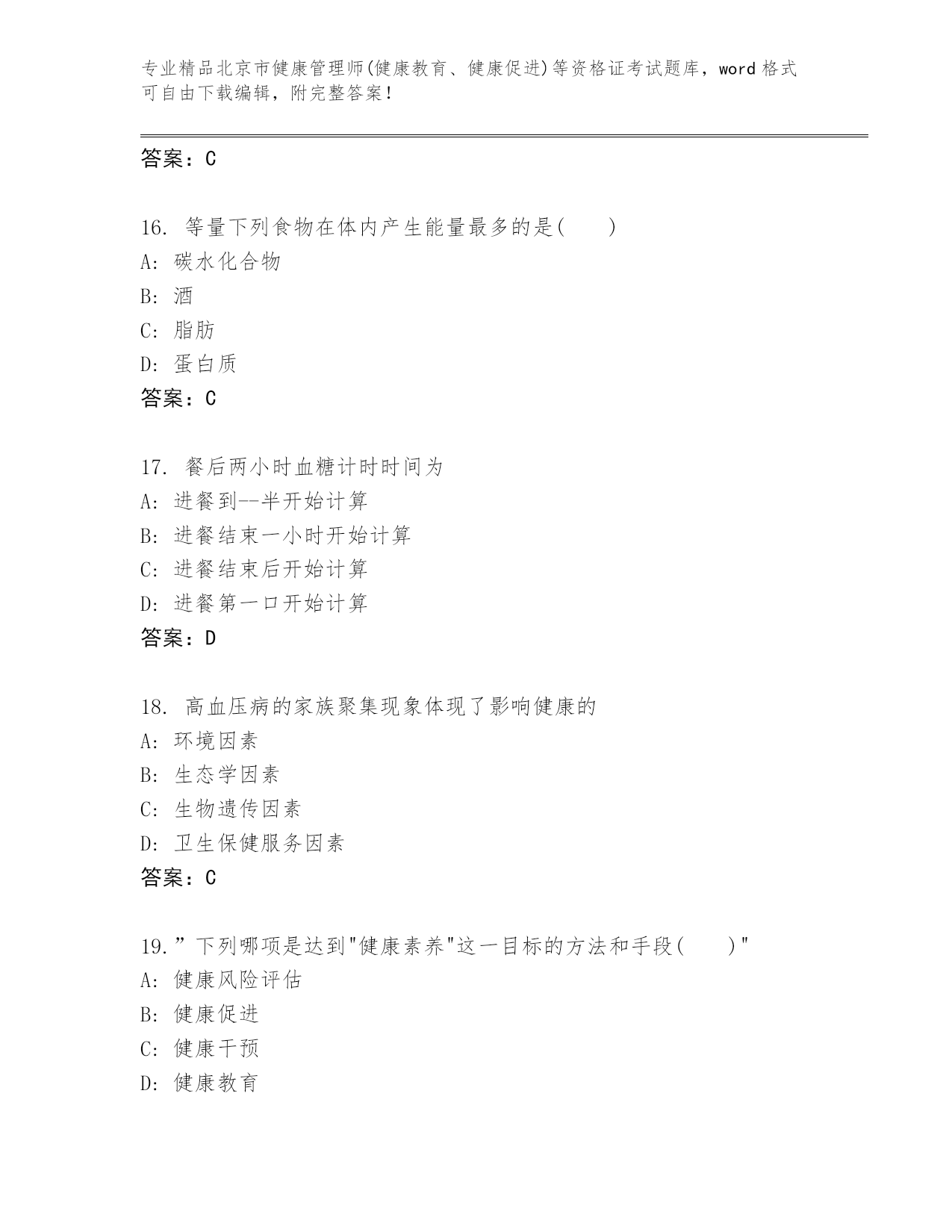 专业精品北京市健康管理师(健康教育、健康促进)等资格证考试题库，word 格式可自由下载编辑，附完整答案！

答案：C

16. 等量下列食物在体内产生能量最多的是(　　)
A: 碳水化合物
B: 酒
C: 脂肪
D: 蛋白质
答案：C

17. 餐后两小时血糖计时时间为
A: 进餐到--半开始计算
B: 进餐结束一小时开始计算
C: 进餐结束后开始计算
D: 进餐第一口开始计算
答案：D

18. 高血压病的家族聚集现象体现了影响健康的
A: 环境因素
B: 生态学因素
C: 生物遗传因素
D: 卫生保健服务因素
答案：C

19.”下列哪项是达到"健康素养"这一目标的方法和手段(　　)"
A: 健康风险评估
B: 健康促进
C: 健康干预
D: 健康教育